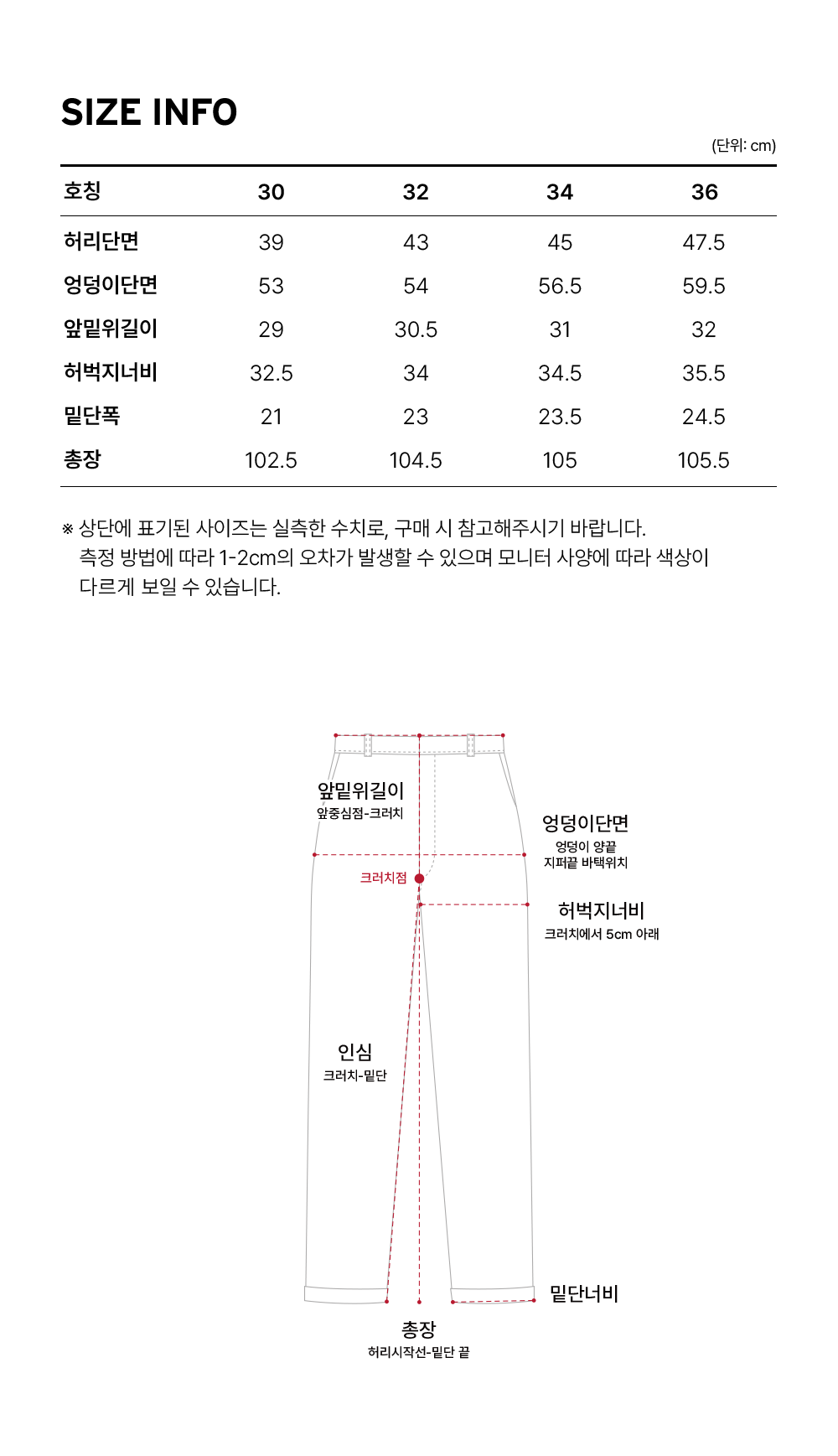 SIZE INFO

(단위: cm)

| 호칭 | 30 | 32 | 34 | 36 |
|---|---|---|---|---|
| 허리단면 | 39 | 43 | 45 | 47.5 |
| 엉덩이단면 | 53 | 54 | 56.5 | 59.5 |
| 앞밑위길이 | 29 | 30.5 | 31 | 32 |
| 허벅지너비 | 32.5 | 34 | 34.5 | 35.5 |
| 밑단폭 | 21 | 23 | 23.5 | 24.5 |
| 총장 | 102.5 | 104.5 | 105 | 105.5 |

※ 상단에 표기된 사이즈는 실측한 수치로, 구매 시 참고해주시기 바랍니다. 측정 방법에 따라 1-2cm의 오차가 발생할 수 있으며 모니터 사양에 따라 색상이 다르게 보일 수 있습니다.

앞밑위길이
앞중심점-크러치

엉덩이단면
엉덩이 양끝 지퍼끝 바택위치

크러치점

허벅지너비
크러치에서 5cm 아래

인심
크러치-밑단

밑단너비

총장
허리시작선-밑단 끝